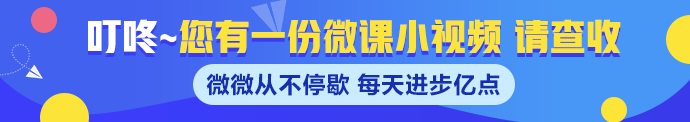 叮咚~您有一份微课小视频 请查收

微微从不停歇 每天进步亿点